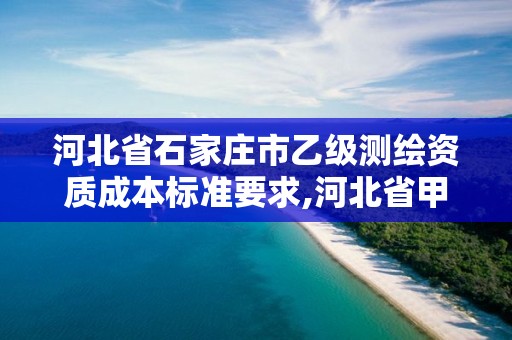 河北省石家庄市乙级测绘资质成本标准要求,河北省甲